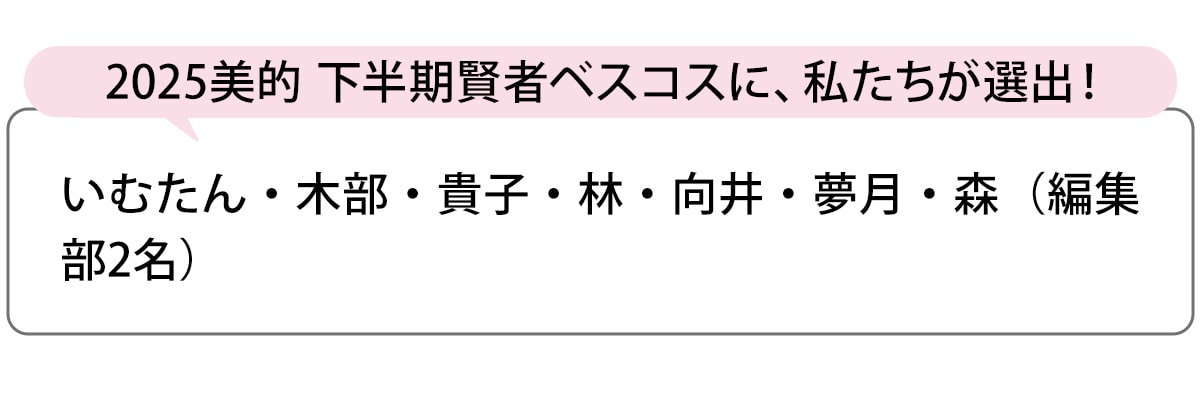 2025美的 下半期賢者ベスコスに、私たちが選出！

いむたん・木部・貴子・林・向井・夢月・森（編集部2名）